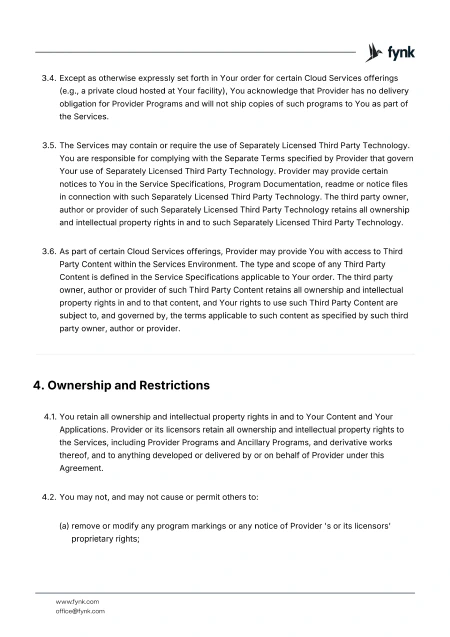 fynk

3.4. Except as otherwise expressly set forth in Your order for certain Cloud Services offerings (e.g., a private cloud hosted at Your facility), You acknowledge that Provider has no delivery obligation for Provider Programs and will not ship copies of such programs to You as part of the Services.

3.5. The Services may contain or require the use of Separately Licensed Third Party Technology. You are responsible for complying with the Separate Terms specified by Provider that govern Your use of Separately Licensed Third Party Technology. Provider may provide certain notices to You in the Service Specifications, Program Documentation, readme or notice files in connection with such Separately Licensed Third Party Technology. The third party owner, author or provider of such Separately Licensed Third Party Technology retains all ownership and intellectual property rights in and to such Separately Licensed Third Party Technology.

3.6. As part of certain Cloud Services offerings, Provider may provide You with access to Third Party Content within the Services Environment. The type and scope of any Third Party Content is defined in the Service Specifications applicable to Your order. The third party owner, author or provider of such Third Party Content retains all ownership and intellectual property rights in and to that content, and Your rights to use such Third Party Content are subject to, and governed by, the terms applicable to such content as specified by such third party owner, author or provider.

4. Ownership and Restrictions

4.1. You retain all ownership and intellectual property rights in and to Your Content and Your Applications. Provider or its licensors retain all ownership and intellectual property rights to the Services, including Provider Programs and Ancillary Programs, and derivative works thereof, and to anything developed or delivered by or on behalf of Provider under this Agreement.

4.2. You may not, and may not cause or permit others to:

(a) remove or modify any program markings or any notice of Provider 's or its licensors' proprietary rights;

www.fynk.com
office@fynk.com